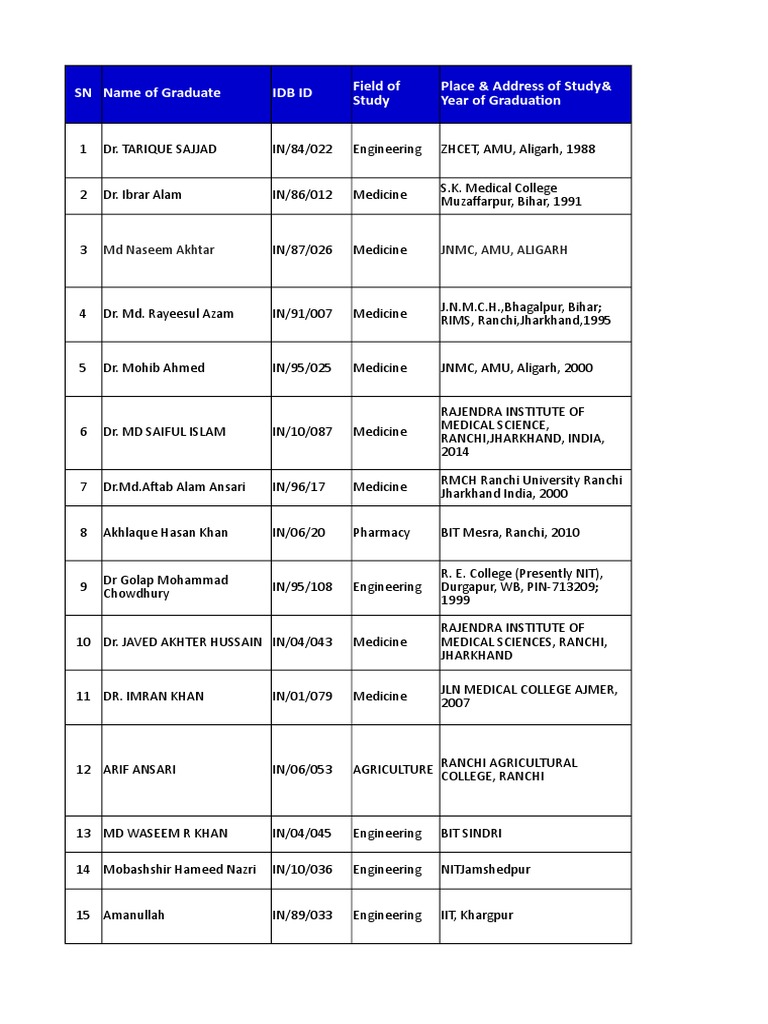 | SN | Name of Graduate | IDB ID | Field of Study | Place & Address of Study& Year of Graduation |
|---|---|---|---|---|
| 1 | Dr. TARIQUE SAJJAD | IN/84/022 | Engineering | ZHCET, AMU, Aligarh, 1988 |
| 2 | Dr. Ibrar Alam | IN/86/012 | Medicine | S.K. Medical College Muzaffarpur, Bihar, 1991 |
| 3 | Md Naseem Akhtar | IN/87/026 | Medicine | JNMC, AMU, ALIGARH |
| 4 | Dr. Md. Rayeesul Azam | IN/91/007 | Medicine | J.N.M.C.H.,Bhagalpur, Bihar; RIMS, Ranchi,Jharkhand,1995 |
| 5 | Dr. Mohib Ahmed | IN/95/025 | Medicine | JNMC, AMU, Aligarh, 2000 |
| 6 | Dr. MD SAIFUL ISLAM | IN/10/087 | Medicine | RAJENDRA INSTITUTE OF MEDICAL SCIENCE, RANCHI,JHARKHAND, INDIA, 2014 |
| 7 | Dr.Md.Aftab Alam Ansari | IN/96/17 | Medicine | RMCH Ranchi University Ranchi Jharkhand India, 2000 |
| 8 | Akhlaque Hasan Khan | IN/06/20 | Pharmacy | BIT Mesra, Ranchi, 2010 |
| 9 | Dr Golap Mohammad Chowdhury | IN/95/108 | Engineering | R. E. College (Presently NIT), Durgapur, WB, PIN-713209; 1999 |
| 10 | Dr. JAVED AKHTER HUSSAIN | IN/04/043 | Medicine | RAJENDRA INSTITUTE OF MEDICAL SCIENCES, RANCHI, JHARKHAND |
| 11 | DR. IMRAN KHAN | IN/01/079 | Medicine | JLN MEDICAL COLLEGE AJMER, 2007 |
| 12 | ARIF ANSARI | IN/06/053 | AGRICULTURE | RANCHI AGRICULTURAL COLLEGE, RANCHI |
| 13 | MD WASEEM R KHAN | IN/04/045 | Engineering | BIT SINDRI |
| 14 | Mobashshir Hameed Nazri | IN/10/036 | Engineering | NITJamshedpur |
| 15 | Amanullah | IN/89/033 | Engineering | IIT, Khargpur |